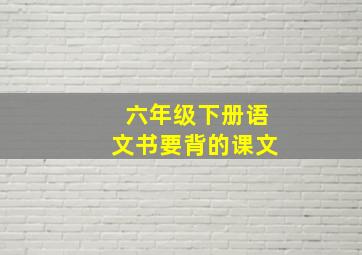 六年级下册语文书要背的课文